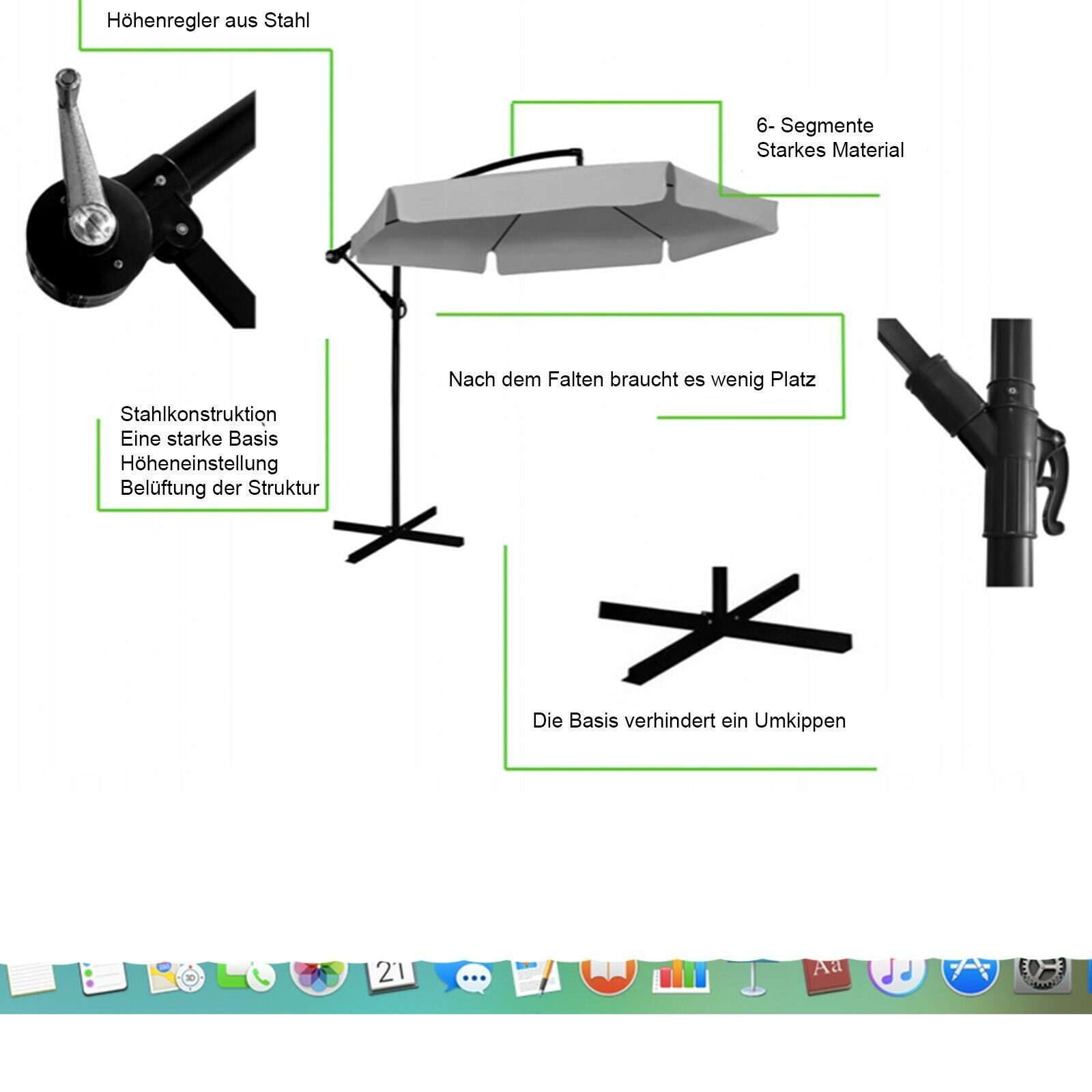 Höhenregler aus Stahl

6- Segmente
Starkes Material

Nach dem Falten braucht es wenig Platz

Stahlkonstruktion
Eine starke Basis
Höheneinstellung
Belüftung der Struktur

Die Basis verhindert ein Umkippen

21

Aa